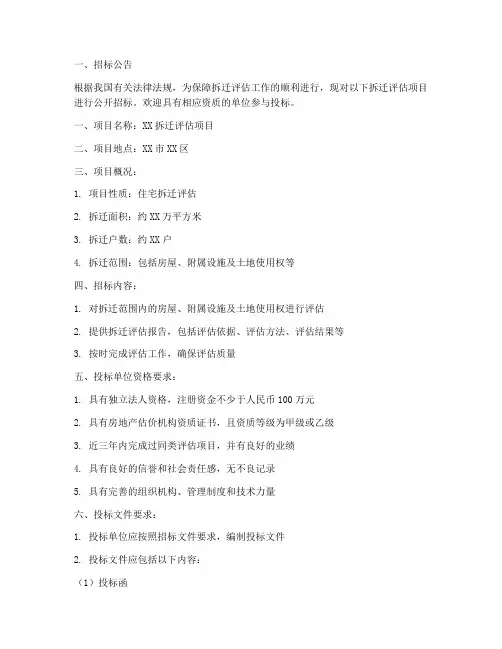 一、招标公告

根据我国有关法律法规，为保障拆迁评估工作的顺利进行，现对以下拆迁评估项目进行公开招标。欢迎具有相应资质的单位参与投标。

一、项目名称：XX 拆迁评估项目

二、项目地点：XX 市 XX 区

三、项目概况：

1. 项目性质：住宅拆迁评估

2. 拆迁面积：约 XX 万平方米

3. 拆迁户数：约 XX 户

4. 拆迁范围：包括房屋、附属设施及土地使用权等

四、招标内容：

1. 对拆迁范围内的房屋、附属设施及土地使用权进行评估

2. 提供拆迁评估报告，包括评估依据、评估方法、评估结果等

3. 按时完成评估工作，确保评估质量

五、投标单位资格要求：

1. 具有独立法人资格，注册资金不少于人民币 100 万元

2. 具有房地产估价机构资质证书，且资质等级为甲级或乙级

3. 近三年内完成过同类评估项目，并有良好的业绩

4. 具有良好的信誉和社会责任感，无不良记录

5. 具有完善的组织机构、管理制度和技术力量

六、投标文件要求：

1. 投标单位应按照招标文件要求，编制投标文件

2. 投标文件应包括以下内容：

（1）投标函